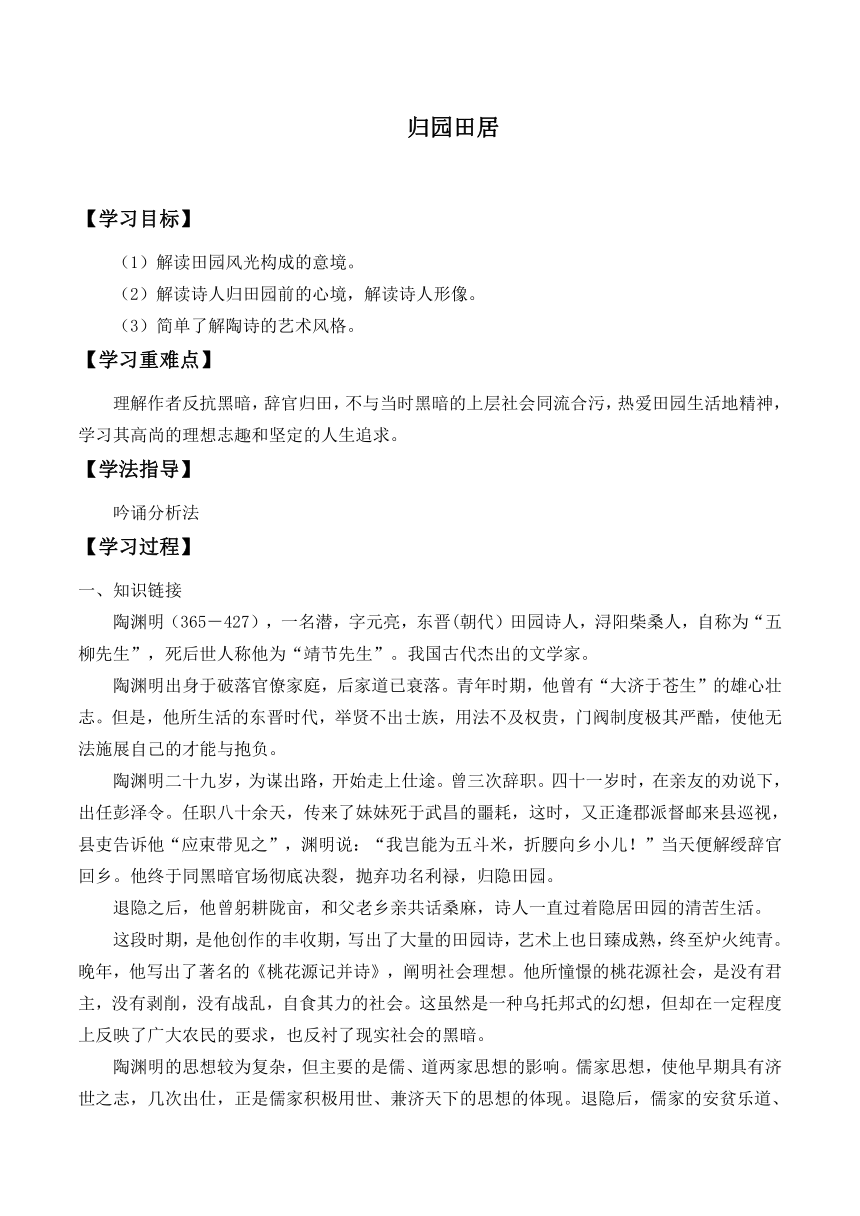 归园田居

【学习目标】

（1）解读田园风光构成的意境。

（2）解读诗人归田园前的心境，解读诗人形像。

（3）简单了解陶诗的艺术风格。

【学习重难点】

理解作者反抗黑暗，辞官归田，不与当时黑暗的上层社会同流合污，热爱田园生活地精神，学习其高尚的理想志趣和坚定的人生追求。

【学法指导】

吟诵分析法

【学习过程】

一、知识链接

陶渊明（365－427），一名潜，字元亮，东晋(朝代）田园诗人，浔阳柴桑人，自称为“五柳先生”，死后世人称他为“靖节先生”。我国古代杰出的文学家。

陶渊明出身于破落官僚家庭，后家道已衰落。青年时期，他曾有“大济于苍生”的雄心壮志。但是，他所生活的东晋时代，举贤不出士族，用法不及权贵，门阀制度极其严酷，使他无法施展自己的才能与抱负。

陶渊明二十九岁，为谋出路，开始走上仕途。曾三次辞职。四十一岁时，在亲友的劝说下，出任彭泽令。任职八十余天，传来了妹妹死于武昌的噩耗，这时，又正逢郡派督邮来县巡视，县吏告诉他“应束带见之”，渊明说：“我岂能为五斗米，折腰向乡小儿！”当天便解绶辞官回乡。他终于同黑暗官场彻底决裂，抛弃功名利禄，归隐田园。

退隐之后，他曾躬耕陇亩，和父老乡亲共话桑麻，诗人一直过着隐居田园的清苦生活。

这段时期，是他创作的丰收期，写出了大量的田园诗，艺术上也日臻成熟，终至炉火纯青。晚年，他写出了著名的《桃花源记并诗》，阐明社会理想。他所憧憬的桃花源社会，是没有君主，没有剥削，没有战乱，自食其力的社会。这虽然是一种乌托邦式的幻想，但却在一定程度上反映了广大农民的要求，也反衬了现实社会的黑暗。

陶渊明的思想较为复杂，但主要的是儒、道两家思想的影响。儒家思想，使他早期具有济世之志，几次出仕，正是儒家积极用世、兼济天下的思想的体现。退隐后，儒家的安贫乐道、